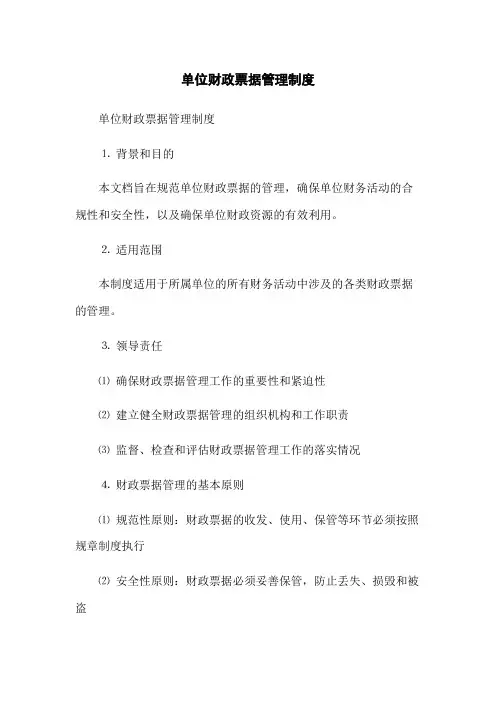 单位财政票据管理制度

单位财政票据管理制度

1. 背景和目的

本文档旨在规范单位财政票据的管理，确保单位财务活动的合规性和安全性，以及确保单位财政资源的有效利用。

2. 适用范围

本制度适用于所属单位的所有财务活动中涉及的各类财政票据的管理。

3. 领导责任

⑴ 确保财政票据管理工作的重要性和紧迫性

⑵ 建立健全财政票据管理的组织机构和工作职责

⑶ 监督、检查和评估财政票据管理工作的落实情况

4. 财政票据管理的基本原则

⑴ 规范性原则：财政票据的收发、使用、保管等环节必须按照规章制度执行

⑵ 安全性原则：财政票据必须妥善保管，防止丢失、损毁和被盗